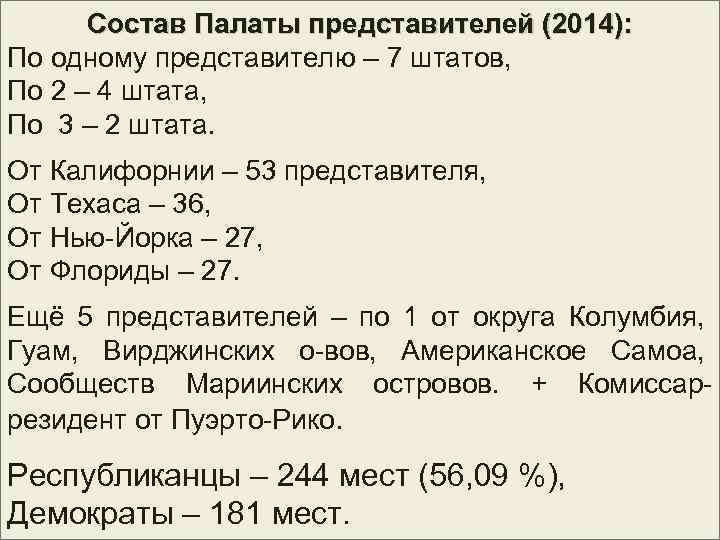 Состав Палаты представителей (2014):
По одному представителю – 7 штатов,
По 2 – 4 штата,
По 3 – 2 штата.

От Калифорнии – 53 представителя,
От Техаса – 36,
От Нью-Йорка – 27,
От Флориды – 27.

Ещё 5 представителей – по 1 от округа Колумбия, Гуам, Вирджинских о-вов, Американское Самоа, Сообществ Мариинских островов. + Комиссар-резидент от Пуэрто-Рико.

Республиканцы – 244 мест (56,09 %),
Демократы – 181 мест.